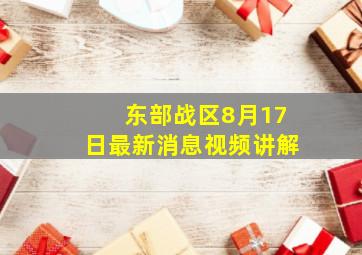 东部战区8月17日最新消息视频讲解